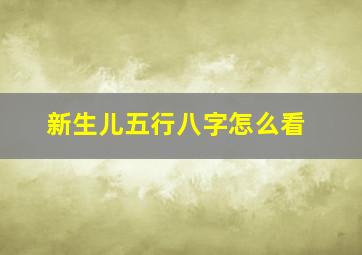 新生儿五行八字怎么看